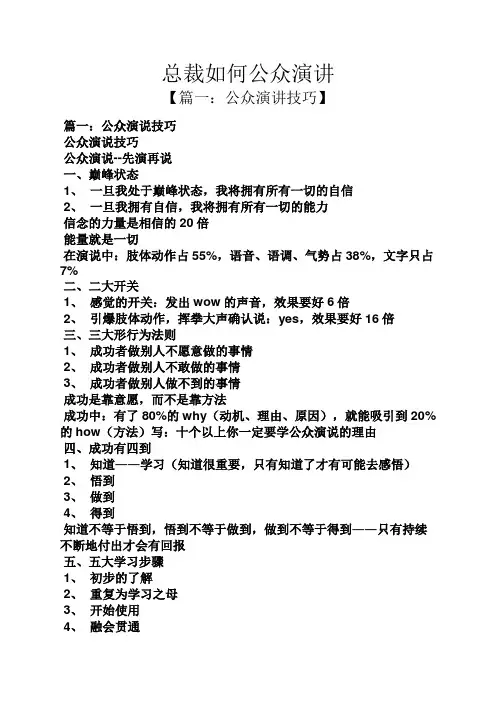 总裁如何公众演讲
【篇一：公众演讲技巧】

篇一：公众演说技巧
公众演说技巧
公众演说--先演再说
一、巅峰状态
1、 一旦我处于巅峰状态，我将拥有所有一切的自信
2、 一旦我拥有自信，我将拥有所有一切的能力
信念的力量是相信的 20 倍
能量就是一切
在演说中：肢体动作占 55%，语音、语调、气势占 38%，文字只占 7%
二、二大开关
1、 感觉的开关：发出 wow 的声音，效果要好 6 倍
2、 引爆肢体动作，挥拳大声确认说：yes，效果要好 16 倍
三、三大形行为法则
1、 成功者做别人不愿意做的事情
2、 成功者做别人不敢做的事情
3、 成功者做别人做不到的事情
成功是靠意愿，而不是靠方法
成功中：有了 80%的 why（动机、理由、原因），就能吸引到 20%的 how（方法）写：十个以上你一定要学公众演说的理由
四、成功有四到
1、 知道——学习（知道很重要，只有知道了才有可能去感悟）
2、 悟到
3、 做到
4、 得到
知道不等于悟到，悟到不等于做到，做到不等于得到——只有持续不断地付出才会有回报
五、五大学习步骤
1、 初步的了解
2、 重复为学习之母
3、 开始使用
4、 融会贯通